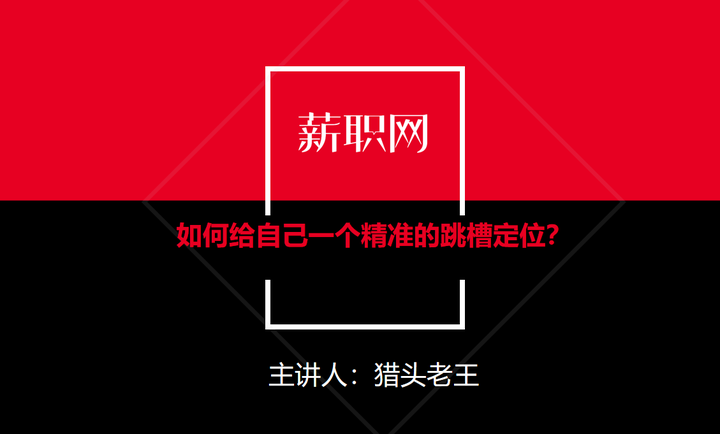 薪职网

如何给自己一个精准的跳槽定位？

主讲人：猎头老王